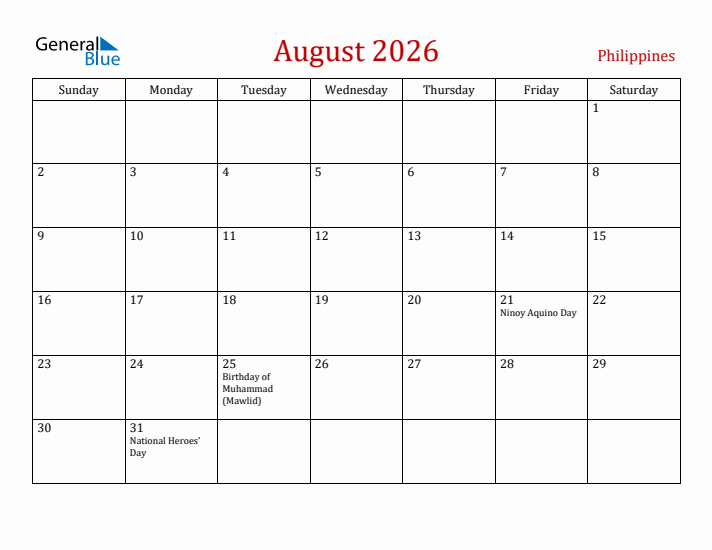 General Blue

August 2026

Philippines

| Sunday | Monday | Tuesday | Wednesday | Thursday | Friday | Saturday |
|---|---|---|---|---|---|---|
| | | | | | | 1 |
| 2 | 3 | 4 | 5 | 6 | 7 | 8 |
| 9 | 10 | 11 | 12 | 13 | 14 | 15 |
| 16 | 17 | 18 | 19 | 20 | 21 Ninoy Aquino Day | 22 |
| 23 | 24 | 25 Birthday of Muhammad (Mawlid) | 26 | 27 | 28 | 29 |
| 30 | 31 National Heroes' Day | | | | | |